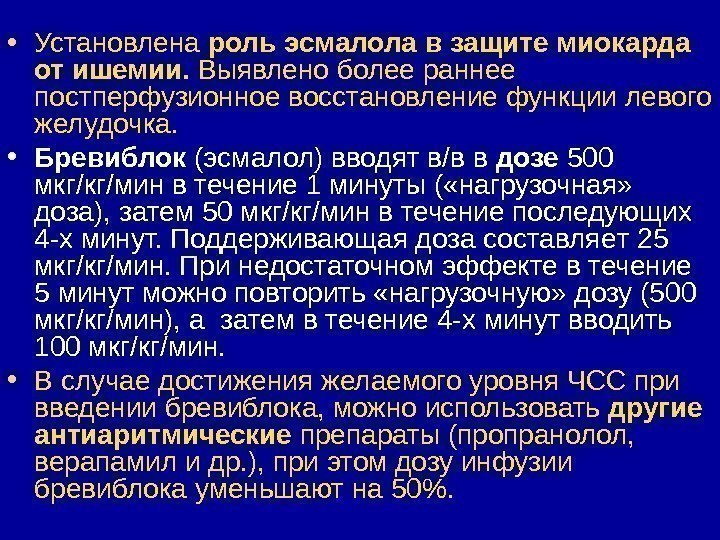 • Установлена роль эсмалола в защите миокарда от ишемии. Выявлено более раннее постперфузионное восстановление функции левого желудочка.

• Бревиблок (эсмалол) вводят в/в в дозе 500 мкг/кг/мин в течение 1 минуты («нагрузочная» доза), затем 50 мкг/кг/мин в течение последующих 4-х минут. Поддерживающая доза составляет 25 мкг/кг/мин. При недостаточном эффекте в течение 5 минут можно повторить «нагрузочную» дозу (500 мкг/кг/мин), а затем в течение 4-х минут вводить 100 мкг/кг/мин.

• В случае достижения желаемого уровня ЧСС при введении бревиблока, можно использовать другие антиаритмические препараты (пропранолол, верапамил и др.), при этом дозу инфузии бревиблока уменьшают на 50%.